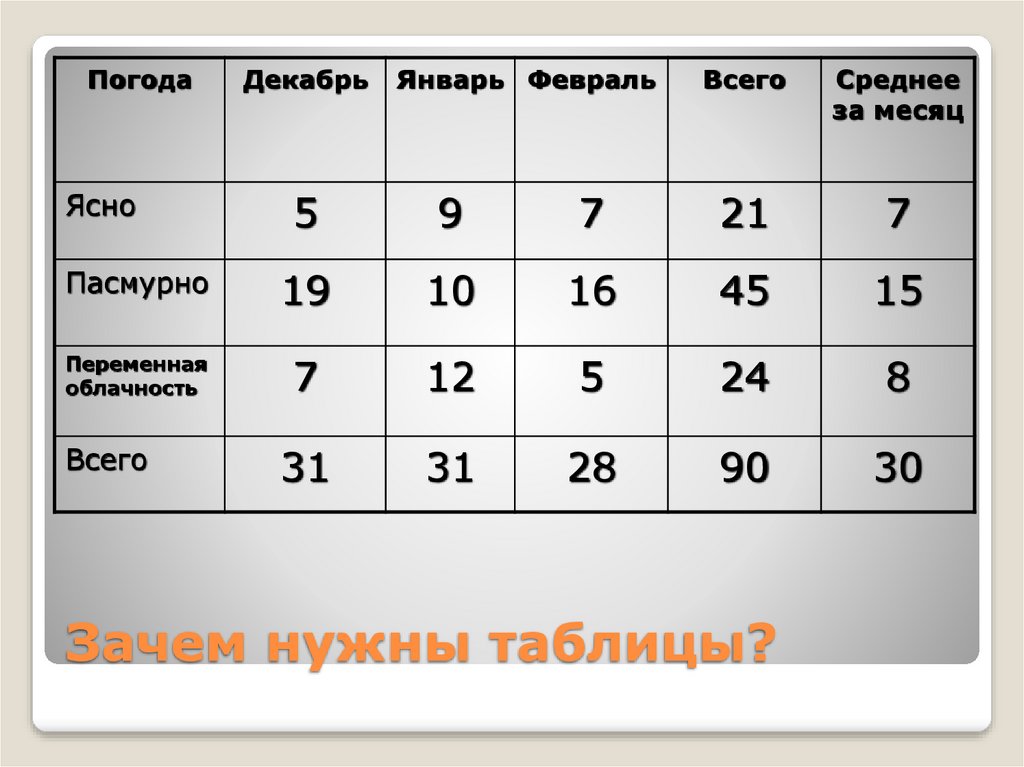 | Погода | Декабрь | Январь | Февраль | Всего | Среднее за месяц |
|---|---|---|---|---|---|
| Ясно | 5 | 9 | 7 | 21 | 7 |
| Пасмурно | 19 | 10 | 16 | 45 | 15 |
| Переменная облачность | 7 | 12 | 5 | 24 | 8 |
| Всего | 31 | 31 | 28 | 90 | 30 |

Зачем нужны таблицы?